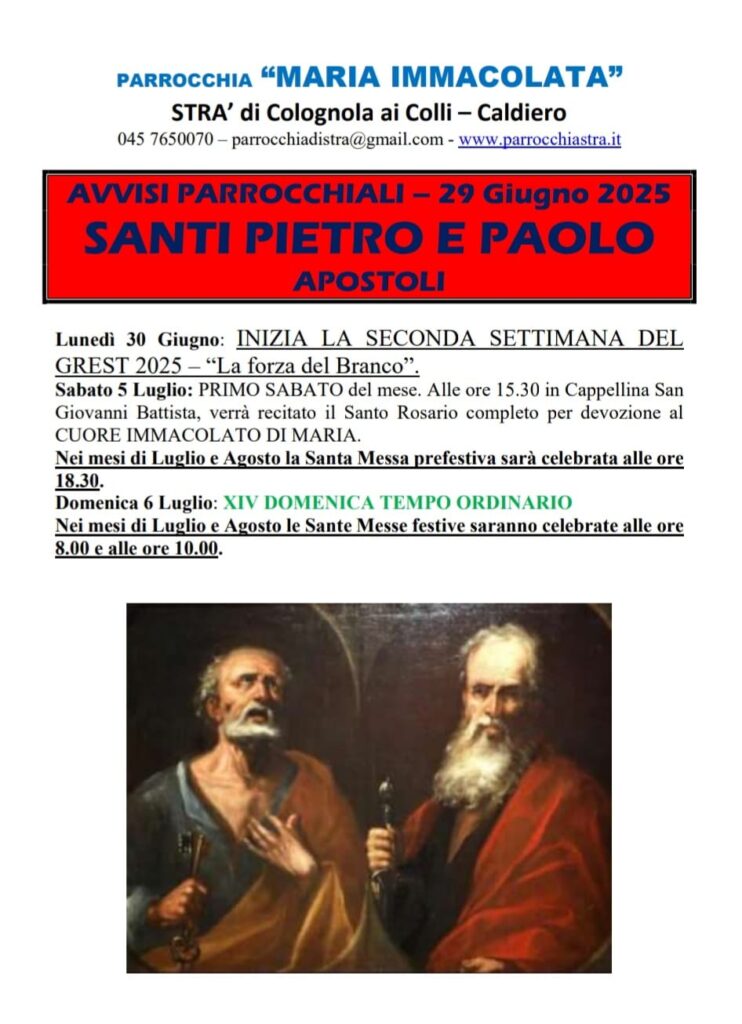 PARROCCHIA “MARIA IMMACOLATA”
STRA’ di Colognola ai Colli – Caldiero
045 7650070 – parrocchiadistra@gmail.com - www.parrocchiastra.it

AVVISI PARROCCHIALI – 29 Giugno 2025
SANTI PIETRO E PAOLO
APOSTOLI

Lunedì 30 Giugno: INIZIA LA SECONDA SETTIMANA DEL GREST 2025 – “La forza del Branco”.
Sabato 5 Luglio: PRIMO SABATO del mese. Alle ore 15.30 in Cappellina San Giovanni Battista, verrà recitato il Santo Rosario completo per devozione al CUORE IMMACOLATO DI MARIA.
Nei mesi di Luglio e Agosto la Santa Messa prefestiva sarà celebrata alle ore 18.30.
Domenica 6 Luglio: XIV DOMENICA TEMPO ORDINARIO
Nei mesi di Luglio e Agosto le Sante Messe festive saranno celebrate alle ore 8.00 e alle ore 10.00.